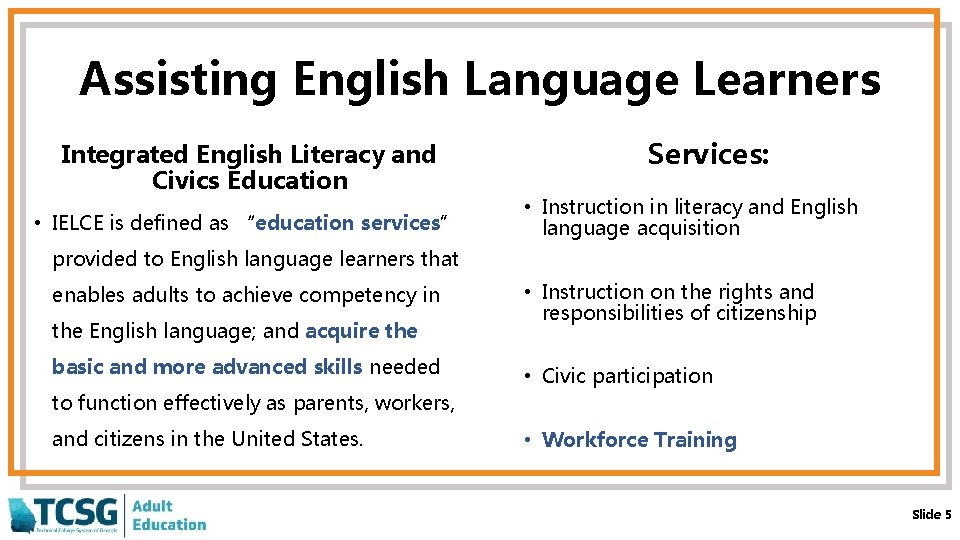 Assisting English Language Learners

Integrated English Literacy and Civics Education

• IELCE is defined as "education services" provided to English language learners that enables adults to achieve competency in the English language; and acquire the basic and more advanced skills needed to function effectively as parents, workers, and citizens in the United States.

Services:

• Instruction in literacy and English language acquisition

• Instruction on the rights and responsibilities of citizenship

• Civic participation

• Workforce Training

TCSG Technical College System of Georgia Adult Education

Slide 5